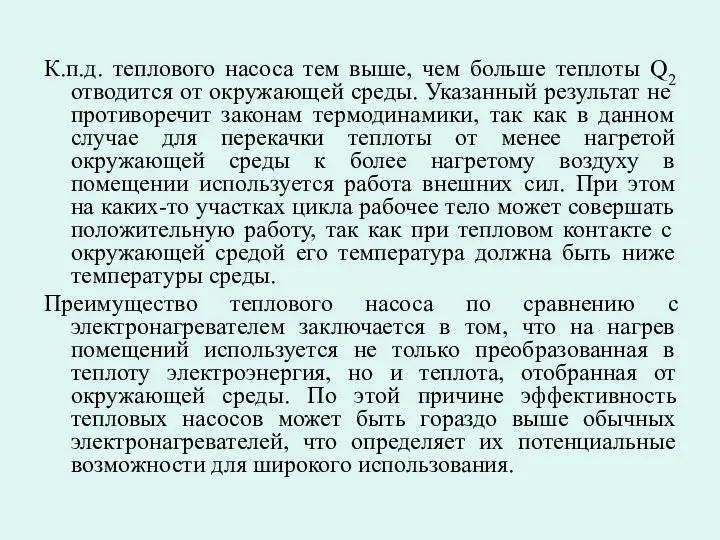 К.п.д. теплового насоса тем выше, чем больше теплоты $Q_2$ отводится от окружающей среды. Указанный результат не противоречит законам термодинамики, так как в данном случае для перекачки теплоты от менее нагретой окружающей среды к более нагретому воздуху в помещении используется работа внешних сил. При этом на каких-то участках цикла рабочее тело может совершать положительную работу, так как при тепловом контакте с окружающей средой его температура должна быть ниже температуры среды.

Преимущество теплового насоса по сравнению с электронагревателем заключается в том, что на нагрев помещений используется не только преобразованная в теплоту электроэнергия, но и теплота, отобранная от окружающей среды. По этой причине эффективность тепловых насосов может быть гораздо выше обычных электронагревателей, что определяет их потенциальные возможности для широкого использования.